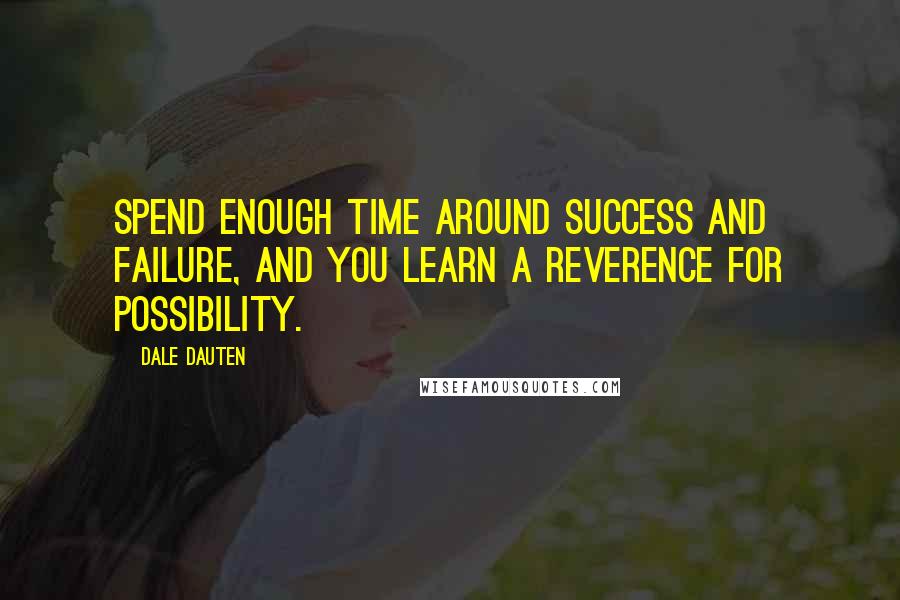 SPEND ENOUGH TIME AROUND SUCCESS AND FAILURE, AND YOU LEARN A REVERENCE FOR POSSIBILITY.

DALE DAUTEN

WISEFAMOUSQUOTES.COM